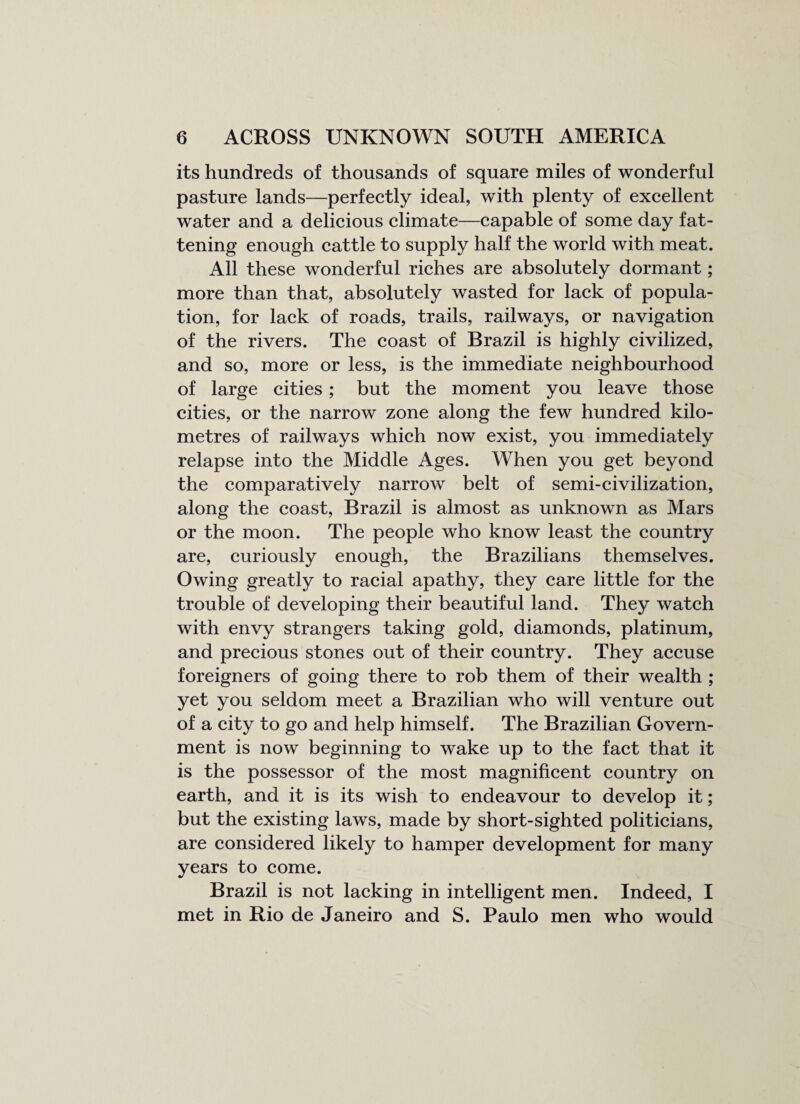 6 ACROSS UNKNOWN SOUTH AMERICA

its hundreds of thousands of square miles of wonderful pasture lands—perfectly ideal, with plenty of excellent water and a delicious climate—capable of some day fattening enough cattle to supply half the world with meat.

All these wonderful riches are absolutely dormant; more than that, absolutely wasted for lack of population, for lack of roads, trails, railways, or navigation of the rivers. The coast of Brazil is highly civilized, and so, more or less, is the immediate neighbourhood of large cities; but the moment you leave those cities, or the narrow zone along the few hundred kilometres of railways which now exist, you immediately relapse into the Middle Ages. When you get beyond the comparatively narrow belt of semi-civilization, along the coast, Brazil is almost as unknown as Mars or the moon. The people who know least the country are, curiously enough, the Brazilians themselves. Owing greatly to racial apathy, they care little for the trouble of developing their beautiful land. They watch with envy strangers taking gold, diamonds, platinum, and precious stones out of their country. They accuse foreigners of going there to rob them of their wealth; yet you seldom meet a Brazilian who will venture out of a city to go and help himself. The Brazilian Government is now beginning to wake up to the fact that it is the possessor of the most magnificent country on earth, and it is its wish to endeavour to develop it; but the existing laws, made by short-sighted politicians, are considered likely to hamper development for many years to come.

Brazil is not lacking in intelligent men. Indeed, I met in Rio de Janeiro and S. Paulo men who would